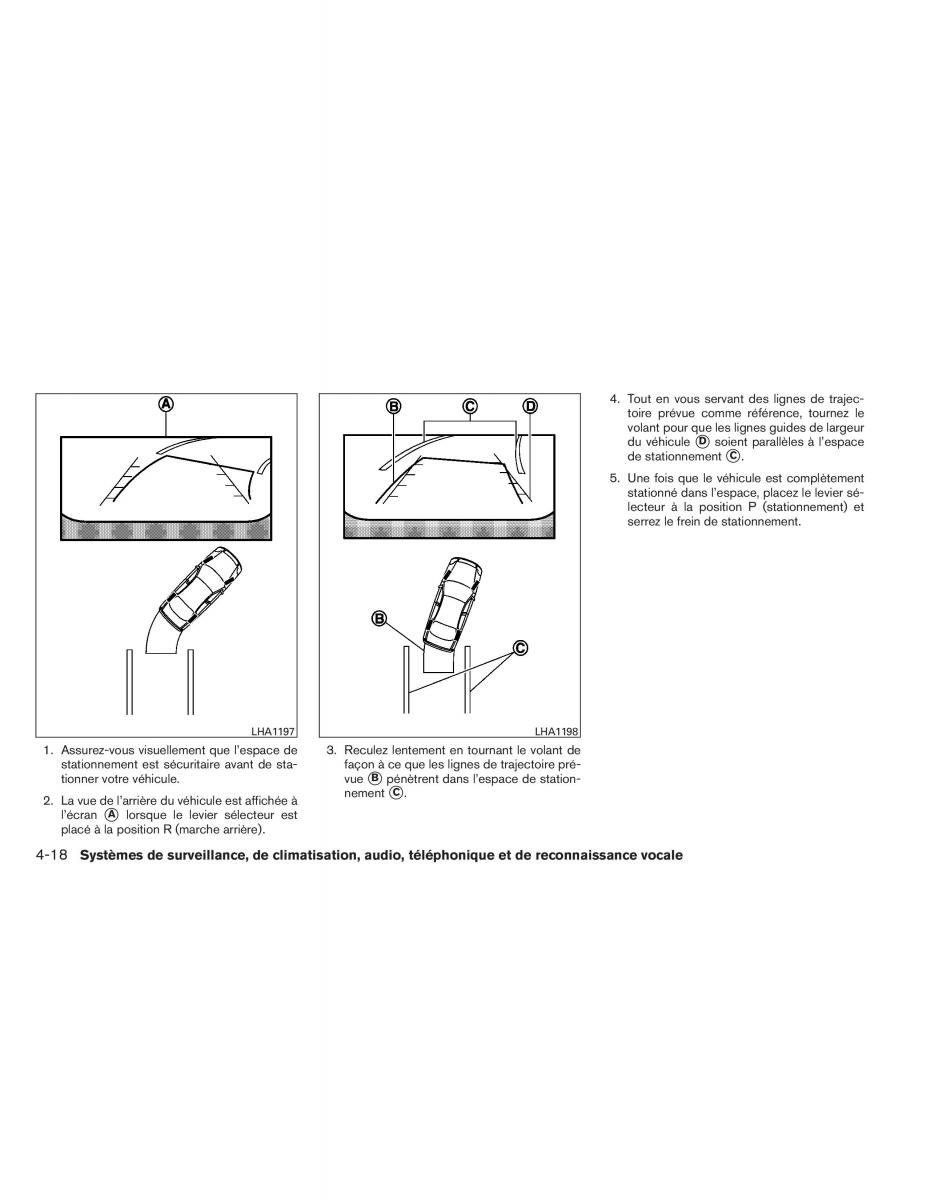 A

LHA1197

1. Assurez-vous visuellement que l'espace de stationnement est sécuritaire avant de stationner votre véhicule.

2. La vue de l'arrière du véhicule est affichée à l'écran Ⓐ lorsque le levier sélecteur est placé à la position R (marche arrière).

B C D

B

C

LHA1198

3. Reculez lentement en tournant le volant de façon à ce que les lignes de trajectoire prévue Ⓑ pénètrent dans l'espace de stationnement Ⓒ.

4. Tout en vous servant des lignes de trajectoire prévue comme référence, tournez le volant pour que les lignes guides de largeur du véhicule Ⓓ soient parallèles à l'espace de stationnement Ⓒ.

5. Une fois que le véhicule est complètement stationné dans l'espace, placez le levier sélecteur à la position P (stationnement) et serrez le frein de stationnement.

4-18 Systèmes de surveillance, de climatisation, audio, téléphonique et de reconnaissance vocale